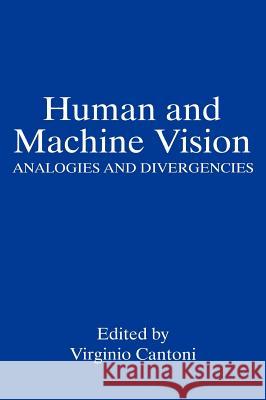 Human and Machine Vision
ANALOGIES AND DIVERGENCIES

Edited by
Virginio Cantoni

Kraina Książek